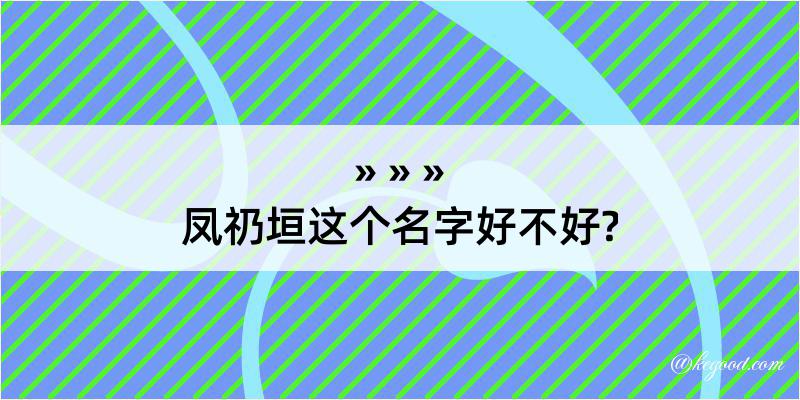 » » »
凤礽垣这个名字好不好?

@kegood.com